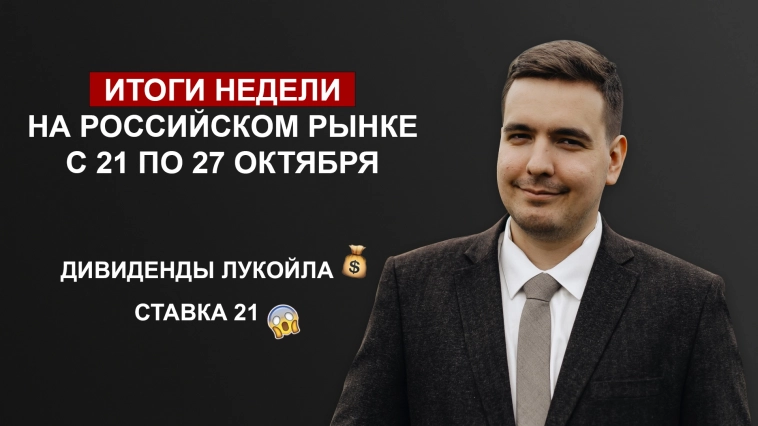 ИТОГИ НЕДЕЛИ
НА РОССИЙСКОМ РЫНКЕ
С 21 ПО 27 ОКТЯБРЯ

ДИВИДЕНДЫ ЛУКОЙЛА 💰

СТАВКА 21 😱